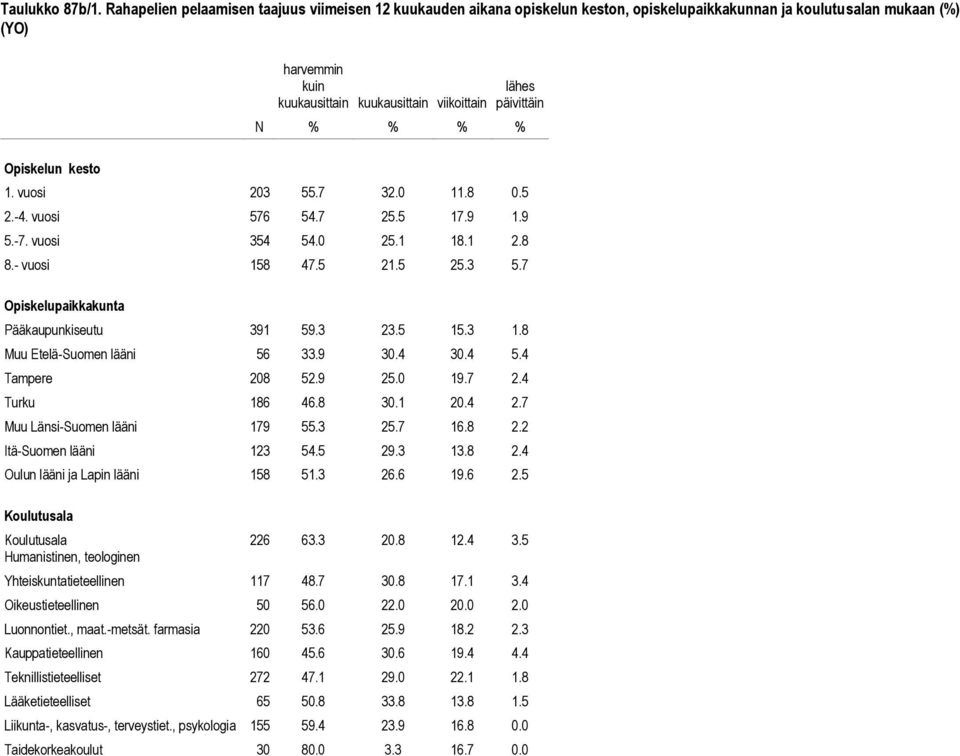 Taulukko 87b/1. Rahapelien pelaamisen taajuus viimeisen 12 kuukauden aikana opiskelun keston, opiskelupaikkakunnan ja koulutusalan mukaan (%) (YO)

| | N | harvemmin kuin kuukausittain % | kuukausittain % | viikoittain % | lähes päivittäin % |
|---|---|---|---|---|---|
| **Opiskelun kesto** | | | | | |
| 1. vuosi | 203 | 55.7 | 32.0 | 11.8 | 0.5 |
| 2.-4. vuosi | 576 | 54.7 | 25.5 | 17.9 | 1.9 |
| 5.-7. vuosi | 354 | 54.0 | 25.1 | 18.1 | 2.8 |
| 8.- vuosi | 158 | 47.5 | 21.5 | 25.3 | 5.7 |
| **Opiskelupaikkakunta** | | | | | |
| Pääkaupunkiseutu | 391 | 59.3 | 23.5 | 15.3 | 1.8 |
| Muu Etelä-Suomen lääni | 56 | 33.9 | 30.4 | 30.4 | 5.4 |
| Tampere | 208 | 52.9 | 25.0 | 19.7 | 2.4 |
| Turku | 186 | 46.8 | 30.1 | 20.4 | 2.7 |
| Muu Länsi-Suomen lääni | 179 | 55.3 | 25.7 | 16.8 | 2.2 |
| Itä-Suomen lääni | 123 | 54.5 | 29.3 | 13.8 | 2.4 |
| Oulun lääni ja Lapin lääni | 158 | 51.3 | 26.6 | 19.6 | 2.5 |
| **Koulutusala** | | | | | |
| Koulutusala Humanistinen, teologinen | 226 | 63.3 | 20.8 | 12.4 | 3.5 |
| Yhteiskuntatieteellinen | 117 | 48.7 | 30.8 | 17.1 | 3.4 |
| Oikeustieteellinen | 50 | 56.0 | 22.0 | 20.0 | 2.0 |
| Luonnontiet., maat.-metsät. farmasia | 220 | 53.6 | 25.9 | 18.2 | 2.3 |
| Kauppatieteellinen | 160 | 45.6 | 30.6 | 19.4 | 4.4 |
| Teknillistieteelliset | 272 | 47.1 | 29.0 | 22.1 | 1.8 |
| Lääketieteelliset | 65 | 50.8 | 33.8 | 13.8 | 1.5 |
| Liikunta-, kasvatus-, terveystiet., psykologia | 155 | 59.4 | 23.9 | 16.8 | 0.0 |
| Taidekorkeakoulut | 30 | 80.0 | 3.3 | 16.7 | 0.0 |